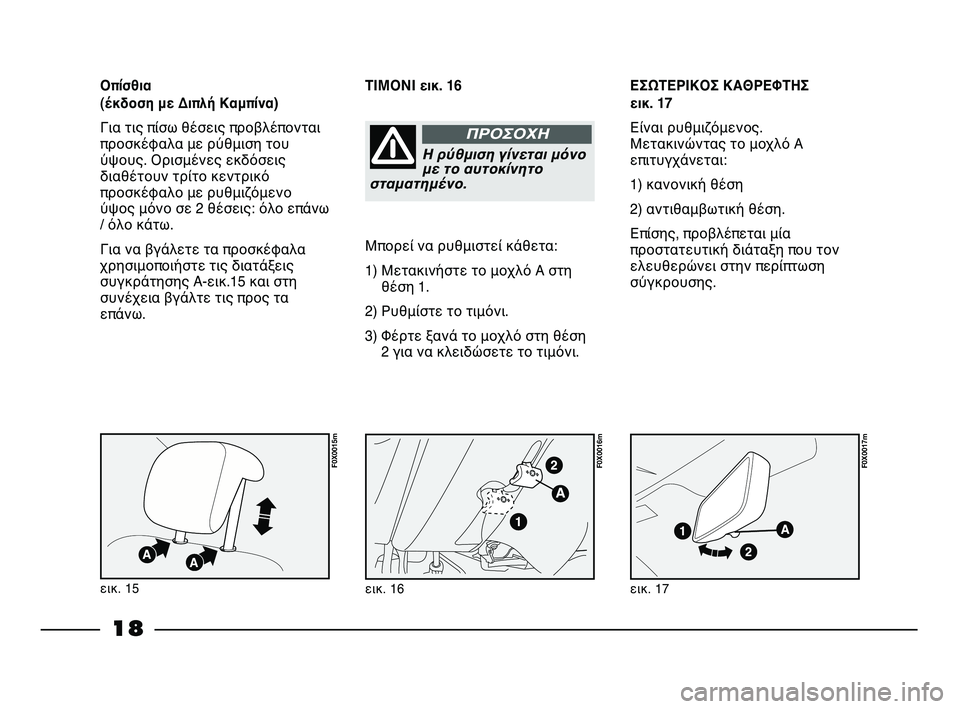 Οπίσθια
(έκδοση με Διπλή Καμπίνα)

Για τις πίσω θέσεις προβλέπονται προσκέφαλα με ρύθμιση του ύψους. Ορισμένες εκδόσεις διαθέτουν τρίτο κεντρικό προσκέφαλο με ρυθμιζόμενο ύψος μόνο σε 2 θέσεις: όλο επάνω / όλο κάτω.

Για να βγάλετε τα προσκέφαλα χρησιμοποιήστε τις διατάξεις συγκράτησης A-εικ.15 και στη συνέχεια βγάλτε τις προς τα επάνω.

F0X0015m

A

A

εικ. 15

ΤΙΜΟΝΙ εικ. 16

ΠΡΟΣΟΧΗ

Η ρύθμιση γίνεται μόνο με το αυτοκίνητο σταματημένο.

Μπορεί να ρυθμιστεί κάθετα:

1) Μετακινήστε το μοχλό A στη θέση 1.

2) Ρυθμίστε το τιμόνι.

3) Φέρτε ξανά το μοχλό στη θέση 2 για να κλειδώσετε το τιμόνι.

F0X0016m

2

A

1

εικ. 16

ΕΣΩΤΕΡΙΚΟΣ ΚΑΘΡΕΦΤΗΣ
εικ. 17

Είναι ρυθμιζόμενος. Μετακινώντας το μοχλό A επιτυγχάνεται:

1) κανονική θέση

2) αντιθαμβωτική θέση.

Επίσης, προβλέπεται μία προστατευτική διάταξη που τον ελευθερώνει στην περίπτωση σύγκρουσης.

F0X0017m

1

A

2

εικ. 17

18

carmanualsonline.info